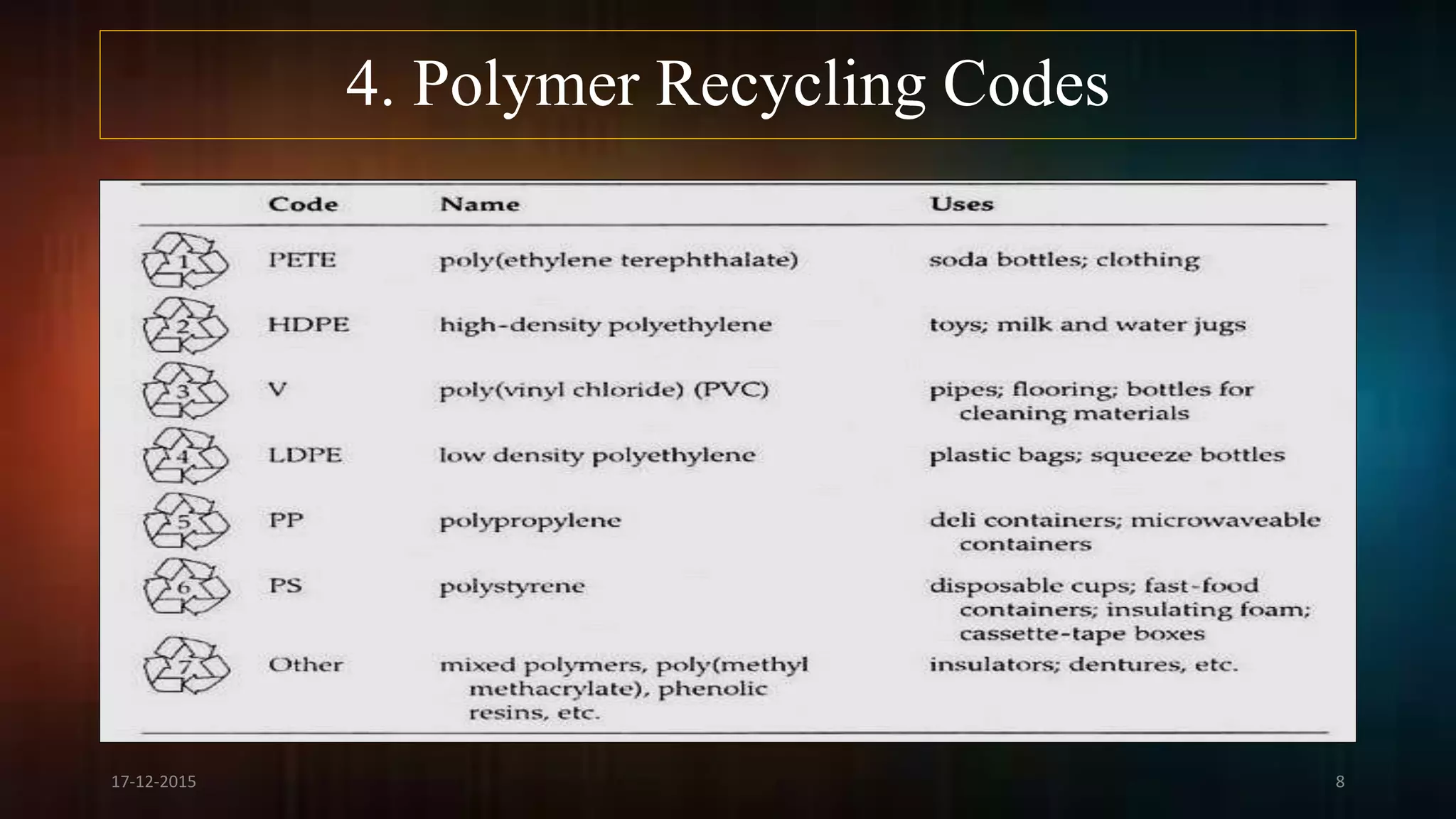 4. Polymer Recycling Codes

| | Code | Name | Uses |
|---|---|---|---|
| 1 | PETE | poly(ethylene terephthalate) | soda bottles; clothing |
| 2 | HDPE | high-density polyethylene | toys; milk and water jugs |
| 3 | V | poly(vinyl chloride) (PVC) | pipes; flooring; bottles for cleaning materials |
| 4 | LDPE | low density polyethylene | plastic bags; squeeze bottles |
| 5 | PP | polypropylene | deli containers; microwaveable containers |
| 6 | PS | polystyrene | disposable cups; fast-food containers; insulating foam; cassette-tape boxes |
| 7 | Other | mixed polymers, poly(methyl methacrylate), phenolic resins, etc. | insulators; dentures, etc. |

17-12-2015

8